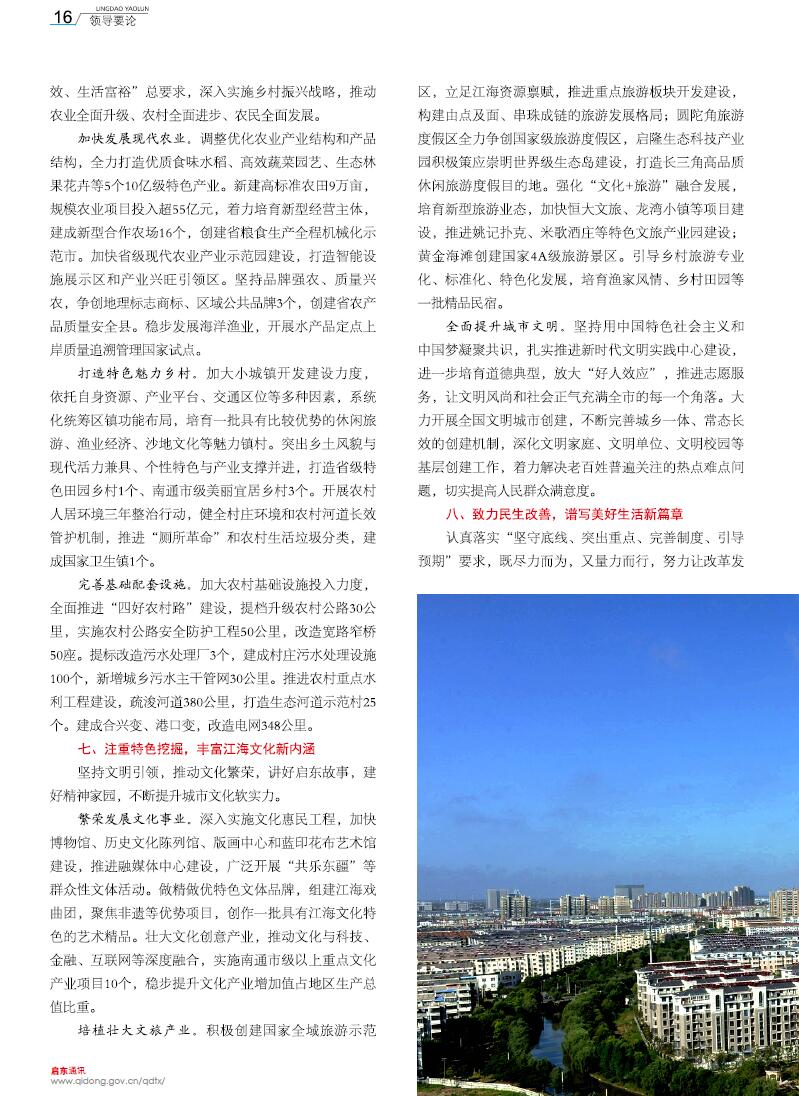 16 LINGDAO YAOLUN 领导要论

效、生活富裕”总要求，深入实施乡村振兴战略，推动农业全面升级、农村全面进步、农民全面发展。

加快发展现代农业。调整优化农业产业结构和产品结构，全力打造优质食味水稻、高效蔬菜园艺、生态林果花卉等5个10亿级特色产业。新建高标准农田9万亩，规模农业项目投入超55亿元，着力培育新型经营主体，建成新型合作农场16个，创建省粮食生产全程机械化示范市。加快省级现代农业产业示范园建设，打造智能设施展示区和产业兴旺引领区。坚持品牌强农、质量兴农，争创地理标志商标、区域公共品牌3个，创建省农产品质量安全县。稳步发展海洋渔业，开展水产品定点上岸质量追溯管理国家试点。

打造特色魅力乡村。加大小城镇开发建设力度，依托自身资源、产业平台、交通区位等多种因素，系统化统筹区镇功能布局，培育一批具有比较优势的休闲旅游、渔业经济、沙地文化等魅力镇村。突出乡土风貌与现代活力兼具、个性特色与产业支撑并进，打造省级特色田园乡村1个、南通市级美丽宜居乡村3个。开展农村人居环境三年整治行动，健全村庄环境和农村河道长效管护机制，推进“厕所革命”和农村生活垃圾分类，建成国家卫生镇1个。

完善基础配套设施。加大农村基础设施投入力度，全面推进“四好农村路”建设，提档升级农村公路30公里，实施农村公路安全防护工程50公里，改造宽路窄桥50座。提标改造污水处理厂3个，建成村庄污水处理设施100个，新增城乡污水主干管网30公里。推进农村重点水利工程建设，疏浚河道380公里，打造生态河道示范村25个。建成合兴变、港口变，改造电网348公里。

七、注重特色挖掘，丰富江海文化新内涵

坚持文明引领，推动文化繁荣，讲好启东故事，建好精神家园，不断提升城市文化软实力。

繁荣发展文化事业。深入实施文化惠民工程，加快博物馆、历史文化陈列馆、版画中心和蓝印花布艺术馆建设，推进融媒体中心建设，广泛开展“共乐东疆”等群众性文体活动。做精做优特色文体品牌，组建江海戏曲团，聚焦非遗等优势项目，创作一批具有江海文化特色的艺术精品。壮大文化创意产业，推动文化与科技、金融、互联网等深度融合，实施南通市级以上重点文化产业项目10个，稳步提升文化产业增加值占地区生产总值比重。

培植壮大文旅产业。积极创建国家全域旅游示范区，立足江海资源禀赋，推进重点旅游板块开发建设，构建由点及面、串珠成链的旅游发展格局；圆陀角旅游度假区全力争创国家级旅游度假区，启隆生态科技产业园积极策应崇明世界级生态岛建设，打造长三角高品质休闲旅游度假目的地。强化“文化+旅游”融合发展，培育新型旅游业态，加快恒大文旅、龙湾小镇等项目建设，推进姚记扑克、米歌酒庄等特色文旅产业园建设；黄金海滩创建国家4A级旅游景区。引导乡村旅游专业化、标准化、特色化发展，培育渔家风情、乡村田园等一批精品民宿。

全面提升城市文明。坚持用中国特色社会主义和中国梦凝聚共识，扎实推进新时代文明实践中心建设，进一步培育道德典型，放大“好人效应”，推进志愿服务，让文明风尚和社会正气充满全市的每一个角落。大力开展全国文明城市创建，不断完善城乡一体、常态长效的创建机制，深化文明家庭、文明单位、文明校园等基层创建工作，着力解决老百姓普遍关注的热点难点问题，切实提高人民群众满意度。

八、致力民生改善，谱写美好生活新篇章

认真落实“坚守底线、突出重点、完善制度、引导预期”要求，既尽力而为，又量力而行，努力让改革发

启东通讯
www.qidong.gov.cn/qdtx/